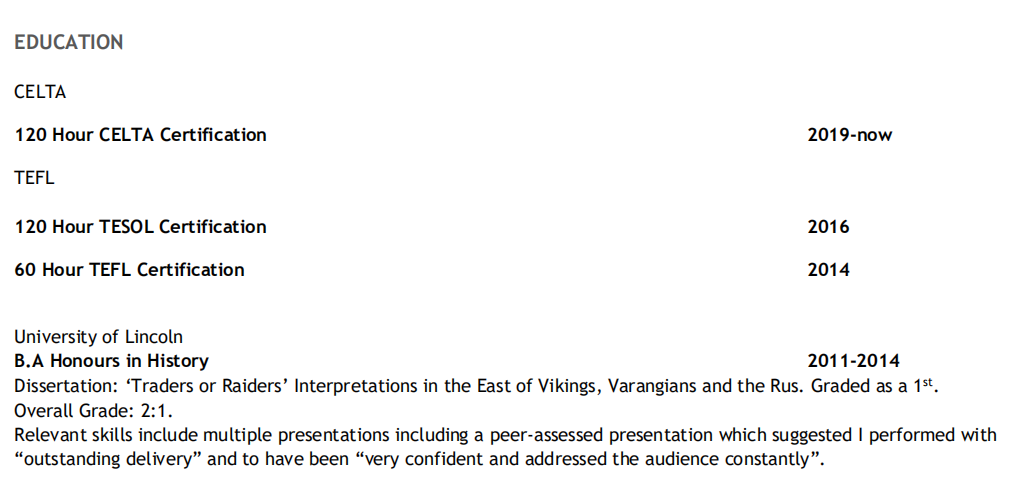 EDUCATION

CELTA

120 Hour CELTA Certification 2019-now

TEFL

120 Hour TESOL Certification 2016

60 Hour TEFL Certification 2014

University of Lincoln
B.A Honours in History 2011-2014
Dissertation: 'Traders or Raiders' Interpretations in the East of Vikings, Varangians and the Rus. Graded as a 1st.
Overall Grade: 2:1.
Relevant skills include multiple presentations including a peer-assessed presentation which suggested I performed with "outstanding delivery" and to have been "very confident and addressed the audience constantly".